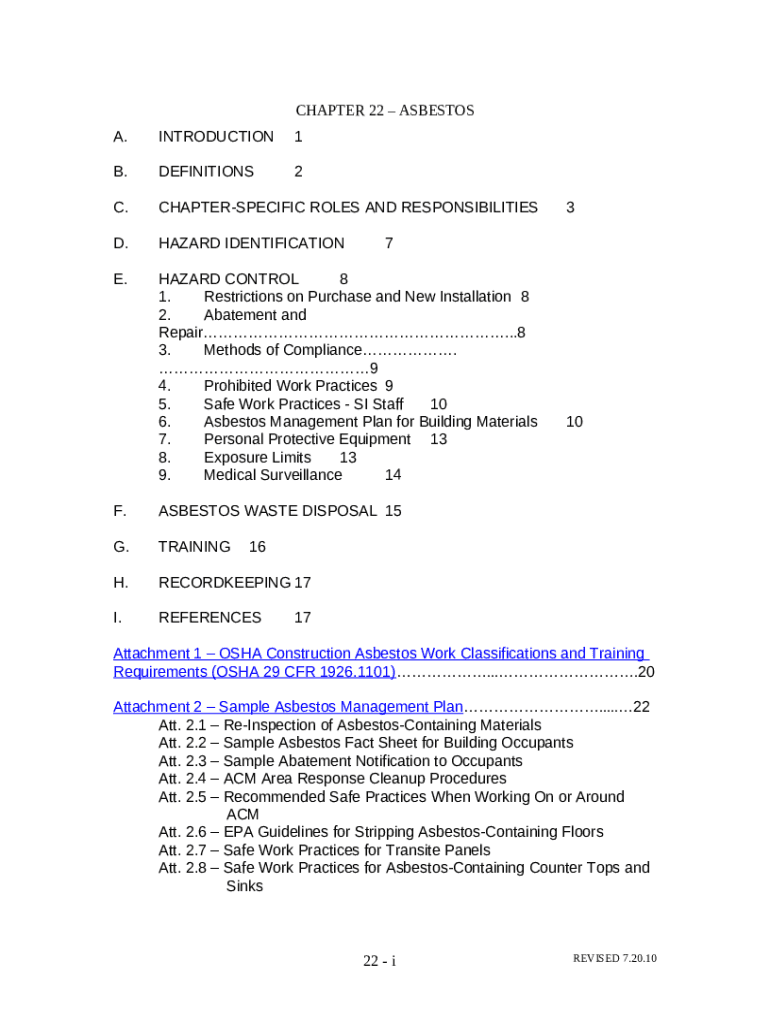 CHAPTER 22 – ASBESTOS

A. INTRODUCTION 1

B. DEFINITIONS 2

C. CHAPTER-SPECIFIC ROLES AND RESPONSIBILITIES 3

D. HAZARD IDENTIFICATION 7

E. HAZARD CONTROL 8
1. Restrictions on Purchase and New Installation 8
2. Abatement and Repair 8
3. Methods of Compliance 9
4. Prohibited Work Practices 9
5. Safe Work Practices - SI Staff 10
6. Asbestos Management Plan for Building Materials 10
7. Personal Protective Equipment 13
8. Exposure Limits 13
9. Medical Surveillance 14

F. ASBESTOS WASTE DISPOSAL 15

G. TRAINING 16

H. RECORDKEEPING 17

I. REFERENCES 17

Attachment 1 – OSHA Construction Asbestos Work Classifications and Training Requirements (OSHA 29 CFR 1926.1101) 20

Attachment 2 – Sample Asbestos Management Plan 22
Att. 2.1 – Re-Inspection of Asbestos-Containing Materials
Att. 2.2 – Sample Asbestos Fact Sheet for Building Occupants
Att. 2.3 – Sample Abatement Notification to Occupants
Att. 2.4 – ACM Area Response Cleanup Procedures
Att. 2.5 – Recommended Safe Practices When Working On or Around ACM
Att. 2.6 – EPA Guidelines for Stripping Asbestos-Containing Floors
Att. 2.7 – Safe Work Practices for Transite Panels
Att. 2.8 – Safe Work Practices for Asbestos-Containing Counter Tops and Sinks

22 - i

REVISED 7.20.10